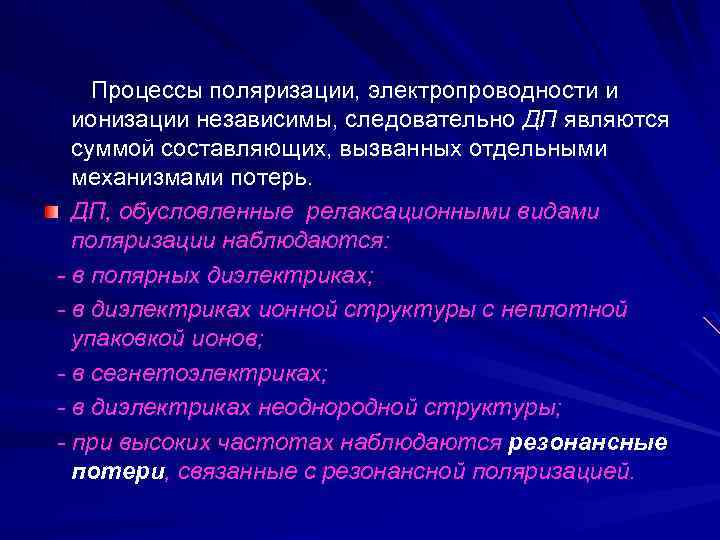 Процессы поляризации, электропроводности и ионизации независимы, следовательно ДП являются суммой составляющих, вызванных отдельными механизмами потерь.

ДП, обусловленные релаксационными видами поляризации наблюдаются:

- в полярных диэлектриках;

- в диэлектриках ионной структуры с неплотной упаковкой ионов;

- в сегнетоэлектриках;

- в диэлектриках неоднородной структуры;

- при высоких частотах наблюдаются резонансные потери, связанные с резонансной поляризацией.